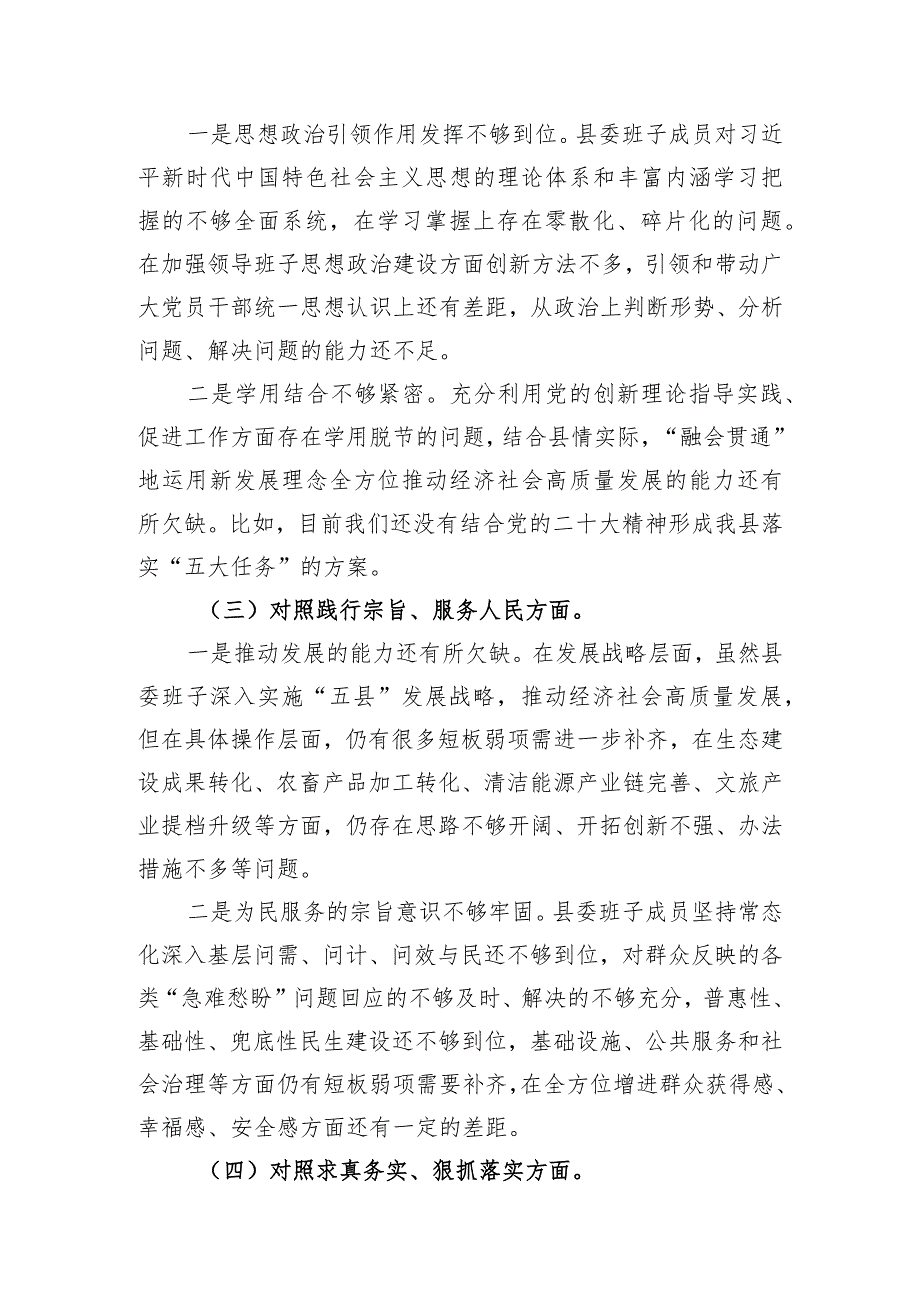 一是思想政治引领作用发挥不够到位。县委班子成员对习近平新时代中国特色社会主义思想的理论体系和丰富内涵学习把握的不够全面系统，在学习掌握上存在零散化、碎片化的问题。在加强领导班子思想政治建设方面创新方法不多，引领和带动广大党员干部统一思想认识上还有差距，从政治上判断形势、分析问题、解决问题的能力还不足。

二是学用结合不够紧密。充分利用党的创新理论指导实践、促进工作方面存在学用脱节的问题，结合县情实际，“融会贯通”地运用新发展理念全方位推动经济社会高质量发展的能力还有所欠缺。比如，目前我们还没有结合党的二十大精神形成我县落实“五大任务”的方案。

（三）对照践行宗旨、服务人民方面。

一是推动发展的能力还有所欠缺。在发展战略层面，虽然县委班子深入实施“五县”发展战略，推动经济社会高质量发展，但在具体操作层面，仍有很多短板弱项需进一步补齐，在生态建设成果转化、农畜产品加工转化、清洁能源产业链完善、文旅产业提档升级等方面，仍存在思路不够开阔、开拓创新不强、办法措施不多等问题。

二是为民服务的宗旨意识不够牢固。县委班子成员坚持常态化深入基层问需、问计、问效与民还不够到位，对群众反映的各类“急难愁盼”问题回应的不够及时、解决的不够充分，普惠性、基础性、兜底性民生建设还不够到位，基础设施、公共服务和社会治理等方面仍有短板弱项需要补齐，在全方位增进群众获得感、幸福感、安全感方面还有一定的差距。

（四）对照求真务实、狠抓落实方面。